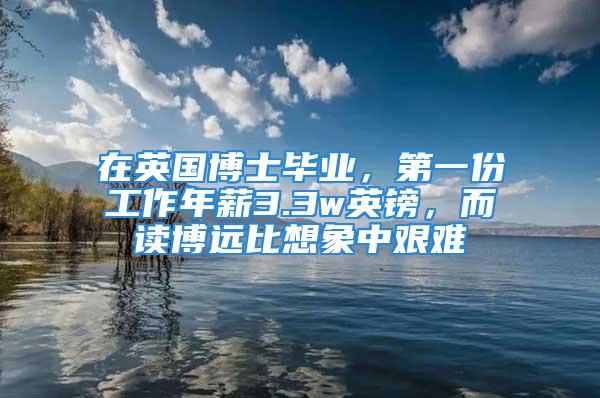 在英国博士毕业，第一份工作年薪3.3w英镑，而读博远比想象中艰难